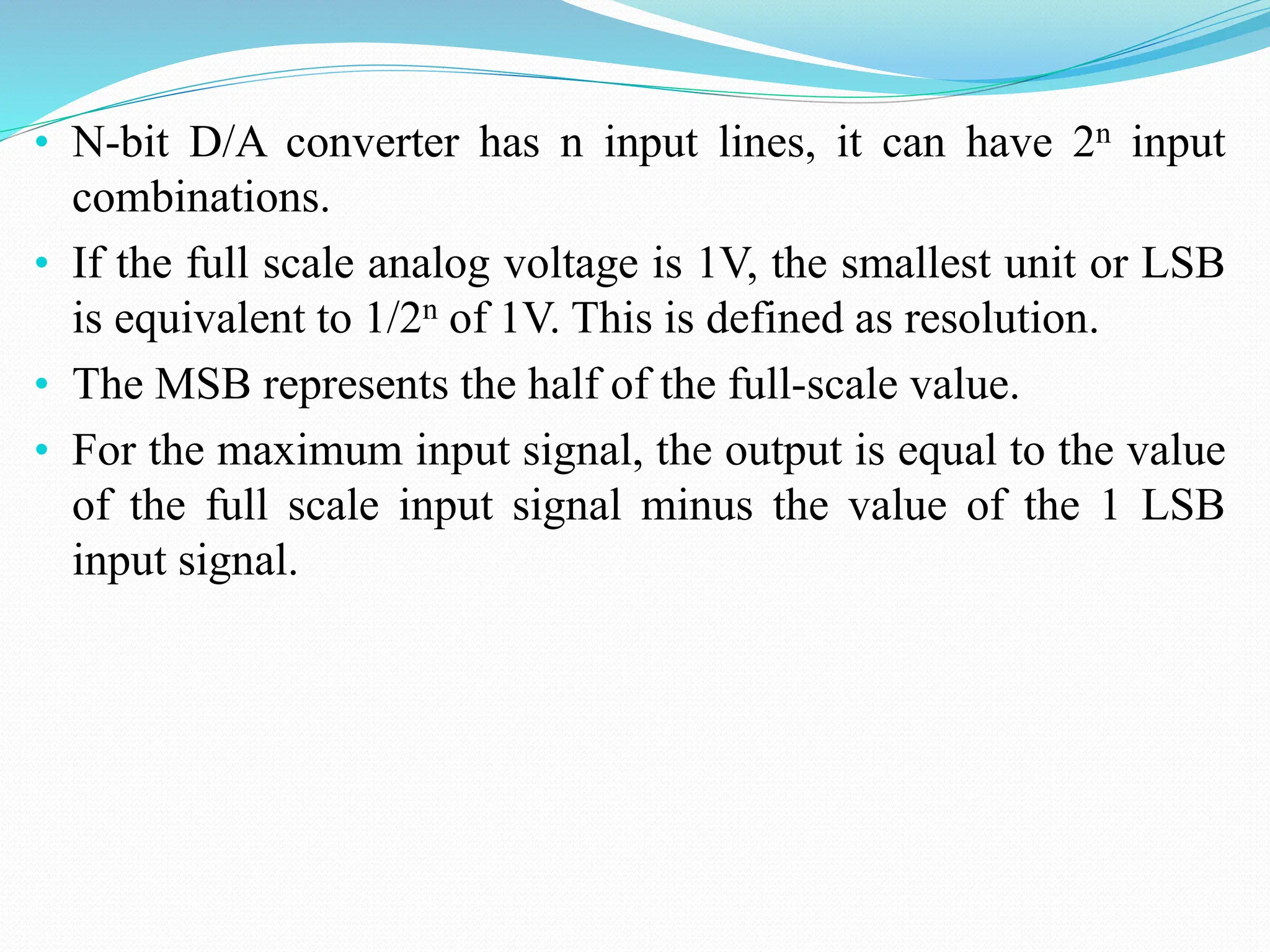 • N-bit D/A converter has n input lines, it can have $2^n$ input combinations.

• If the full scale analog voltage is 1V, the smallest unit or LSB is equivalent to $1/2^n$ of 1V. This is defined as resolution.

• The MSB represents the half of the full-scale value.

• For the maximum input signal, the output is equal to the value of the full scale input signal minus the value of the 1 LSB input signal.